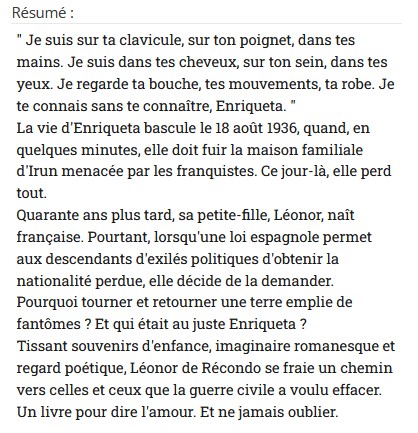 Résumé :

" Je suis sur ta clavicule, sur ton poignet, dans tes mains. Je suis dans tes cheveux, sur ton sein, dans tes yeux. Je regarde ta bouche, tes mouvements, ta robe. Je te connais sans te connaître, Enriqueta. "
La vie d'Enriqueta bascule le 18 août 1936, quand, en quelques minutes, elle doit fuir la maison familiale d'Irun menacée par les franquistes. Ce jour-là, elle perd tout.
Quarante ans plus tard, sa petite-fille, Léonor, naît française. Pourtant, lorsqu'une loi espagnole permet aux descendants d'exilés politiques d'obtenir la nationalité perdue, elle décide de la demander.
Pourquoi tourner et retourner une terre emplie de fantômes ? Et qui était au juste Enriqueta ?
Tissant souvenirs d'enfance, imaginaire romanesque et regard poétique, Léonor de Récondo se fraie un chemin vers celles et ceux que la guerre civile a voulu effacer.
Un livre pour dire l'amour. Et ne jamais oublier.